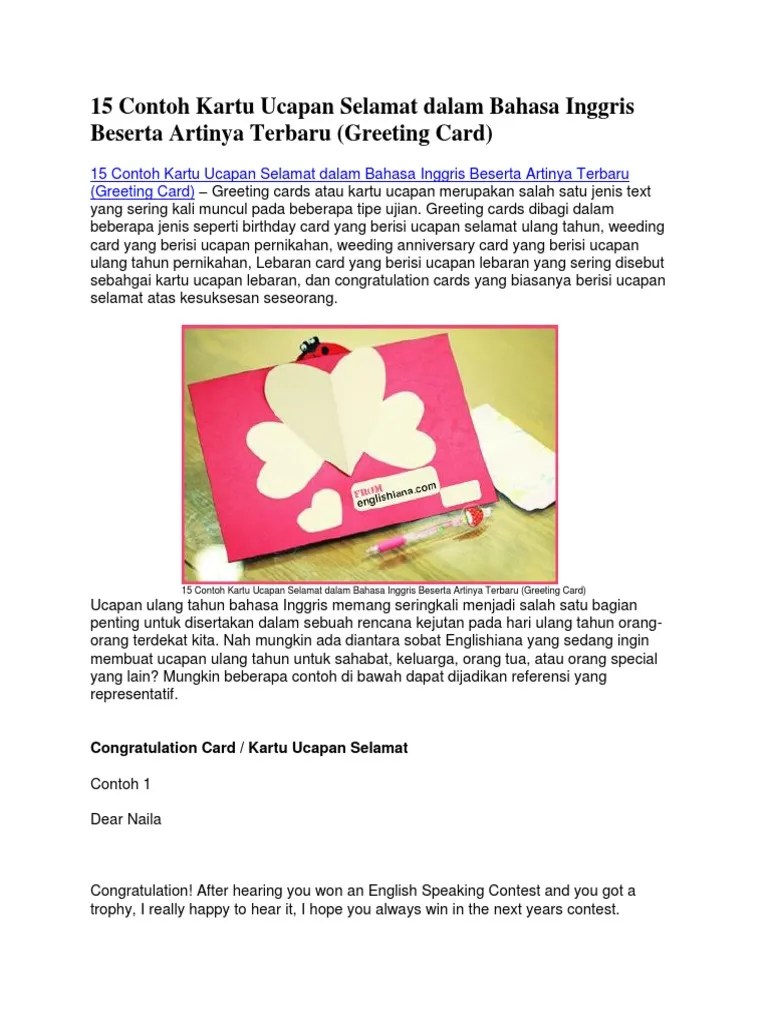 15 Contoh Kartu Ucapan Selamat dalam Bahasa Inggris Beserta Artinya Terbaru (Greeting Card)

15 Contoh Kartu Ucapan Selamat dalam Bahasa Inggris Beserta Artinya Terbaru (Greeting Card) – Greeting cards atau kartu ucapan merupakan salah satu jenis text yang sering kali muncul pada beberapa tipe ujian. Greeting cards dibagi dalam beberapa jenis seperti birthday card yang berisi ucapan selamat ulang tahun, weeding card yang berisi ucapan pernikahan, weeding anniversary card yang berisi ucapan ulang tahun pernikahan, Lebaran card yang berisi ucapan lebaran yang sering disebut sebahgai kartu ucapan lebaran, dan congratulation cards yang biasanya berisi ucapan selamat atas kesuksesan seseorang.

FROM englishiana.com

15 Contoh Kartu Ucapan Selamat dalam Bahasa Inggris Beserta Artinya Terbaru (Greeting Card)

Ucapan ulang tahun bahasa Inggris memang seringkali menjadi salah satu bagian penting untuk disertakan dalam sebuah rencana kejutan pada hari ulang tahun orang-orang terdekat kita. Nah mungkin ada diantara sobat Englishiana yang sedang ingin membuat ucapan ulang tahun untuk sahabat, keluarga, orang tua, atau orang special yang lain? Mungkin beberapa contoh di bawah dapat dijadikan referensi yang representatif.

Congratulation Card / Kartu Ucapan Selamat

Contoh 1

Dear Naila

Congratulation! After hearing you won an English Speaking Contest and you got a trophy, I really happy to hear it, I hope you always win in the next years contest.